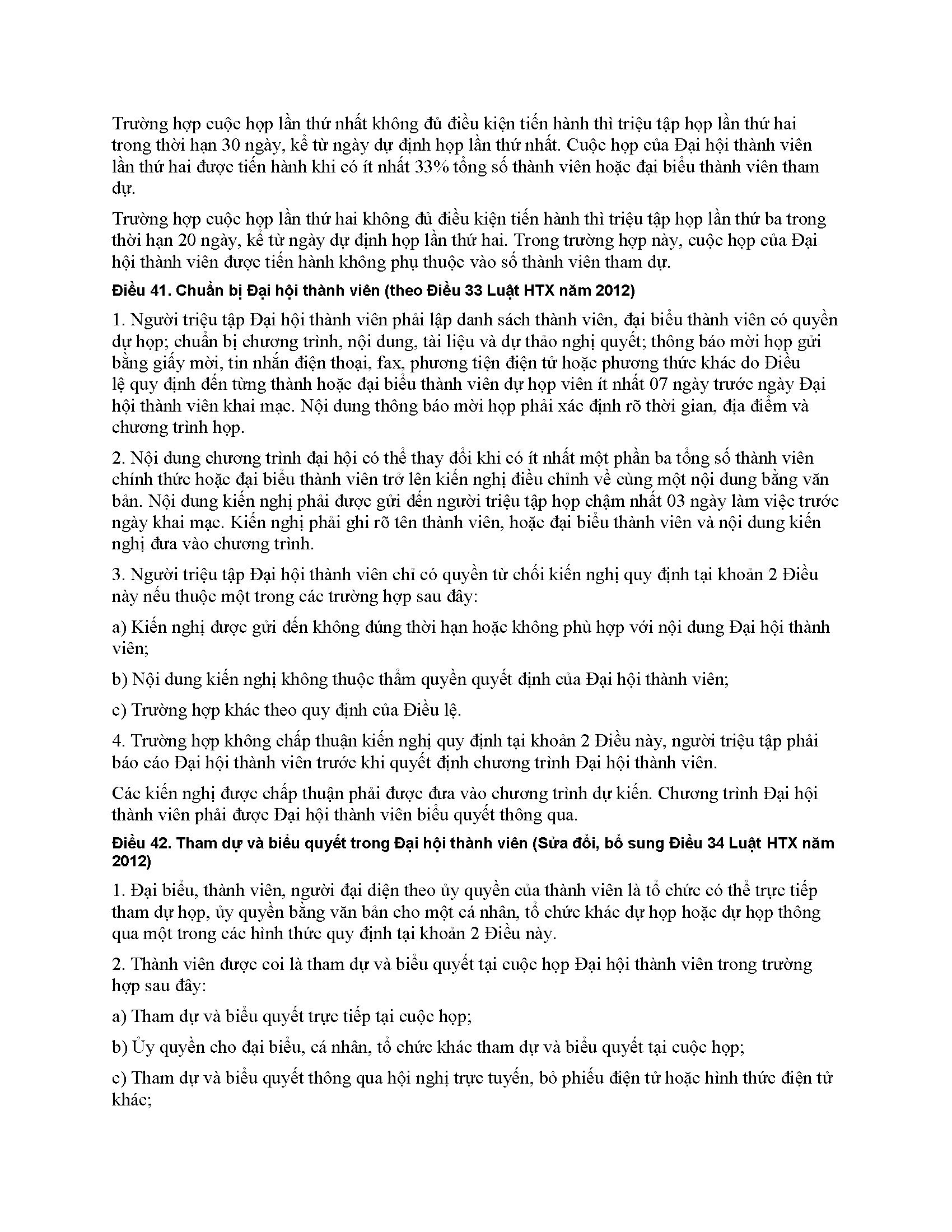 Trường hợp cuộc họp lần thứ nhất không đủ điều kiện tiến hành thì triệu tập họp lần thứ hai trong thời hạn 30 ngày, kể từ ngày dự định họp lần thứ nhất. Cuộc họp của Đại hội thành viên lần thứ hai được tiến hành khi có ít nhất 33% tổng số thành viên hoặc đại biểu thành viên tham dự.

Trường hợp cuộc họp lần thứ hai không đủ điều kiện tiến hành thì triệu tập họp lần thứ ba trong thời hạn 20 ngày, kể từ ngày dự định họp lần thứ hai. Trong trường hợp này, cuộc họp của Đại hội thành viên được tiến hành không phụ thuộc vào số thành viên tham dự.

Điều 41. Chuẩn bị Đại hội thành viên (theo Điều 33 Luật HTX năm 2012)

1. Người triệu tập Đại hội thành viên phải lập danh sách thành viên, đại biểu thành viên có quyền dự họp; chuẩn bị chương trình, nội dung, tài liệu và dự thảo nghị quyết; thông báo mời họp gửi bằng giấy mời, tin nhắn điện thoại, fax, phương tiện điện tử hoặc phương thức khác do Điều lệ quy định đến từng thành hoặc đại biểu thành viên dự họp viên ít nhất 07 ngày trước ngày Đại hội thành viên khai mạc. Nội dung thông báo mời họp phải xác định rõ thời gian, địa điểm và chương trình họp.

2. Nội dung chương trình đại hội có thể thay đổi khi có ít nhất một phần ba tổng số thành viên chính thức hoặc đại biểu thành viên trở lên kiến nghị điều chỉnh về cùng một nội dung bằng văn bản. Nội dung kiến nghị phải được gửi đến người triệu tập họp chậm nhất 03 ngày làm việc trước ngày khai mạc. Kiến nghị phải ghi rõ tên thành viên, hoặc đại biểu thành viên và nội dung kiến nghị đưa vào chương trình.

3. Người triệu tập Đại hội thành viên chỉ có quyền từ chối kiến nghị quy định tại khoản 2 Điều này nếu thuộc một trong các trường hợp sau đây:

a) Kiến nghị được gửi đến không đúng thời hạn hoặc không phù hợp với nội dung Đại hội thành viên;

b) Nội dung kiến nghị không thuộc thẩm quyền quyết định của Đại hội thành viên;

c) Trường hợp khác theo quy định của Điều lệ.

4. Trường hợp không chấp thuận kiến nghị quy định tại khoản 2 Điều này, người triệu tập phải báo cáo Đại hội thành viên trước khi quyết định chương trình Đại hội thành viên.

Các kiến nghị được chấp thuận phải được đưa vào chương trình dự kiến. Chương trình Đại hội thành viên phải được Đại hội thành viên biểu quyết thông qua.

Điều 42. Tham dự và biểu quyết trong Đại hội thành viên (Sửa đổi, bổ sung Điều 34 Luật HTX năm 2012)

1. Đại biểu, thành viên, người đại diện theo ủy quyền của thành viên là tổ chức có thể trực tiếp tham dự họp, ủy quyền bằng văn bản cho một cá nhân, tổ chức khác dự họp hoặc dự họp thông qua một trong các hình thức quy định tại khoản 2 Điều này.

2. Thành viên được coi là tham dự và biểu quyết tại cuộc họp Đại hội thành viên trong trường hợp sau đây:

a) Tham dự và biểu quyết trực tiếp tại cuộc họp;

b) Ủy quyền cho đại biểu, cá nhân, tổ chức khác tham dự và biểu quyết tại cuộc họp;

c) Tham dự và biểu quyết thông qua hội nghị trực tuyến, bỏ phiếu điện tử hoặc hình thức điện tử khác;